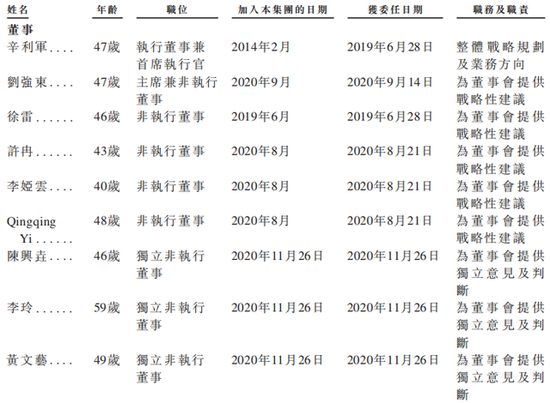 | 姓名 | 年齡 | 職位 | 加入本集團的日期 | 獲委任日期 | 職務及職責 |
|---|---|---|---|---|---|
| 董事 | | | | | |
| 辛利軍 | 47歲 | 執行董事兼首席執行官 | 2014年2月 | 2019年6月28日 | 整體戰略規劃及業務方向 |
| 劉強東 | 47歲 | 主席兼非執行董事 | 2020年9月 | 2020年9月14日 | 為董事會提供戰略性建議 |
| 徐雷 | 46歲 | 非執行董事 | 2019年6月 | 2019年6月28日 | 為董事會提供戰略性建議 |
| 許冉 | 43歲 | 非執行董事 | 2020年8月 | 2020年8月21日 | 為董事會提供戰略性建議 |
| 李婭雲 | 40歲 | 非執行董事 | 2020年8月 | 2020年8月21日 | 為董事會提供戰略性建議 |
| Qingqing Yi | 48歲 | 非執行董事 | 2020年8月 | 2020年8月21日 | 為董事會提供戰略性建議 |
| 陳興垚 | 46歲 | 獨立非執行董事 | 2020年11月26日 | 2020年11月26日 | 為董事會提供獨立意見及判斷 |
| 李玲 | 59歲 | 獨立非執行董事 | 2020年11月26日 | 2020年11月26日 | 為董事會提供獨立意見及判斷 |
| 黃文藝 | 49歲 | 獨立非執行董事 | 2020年11月26日 | 2020年11月26日 | 為董事會提供獨立意見及判斷 |